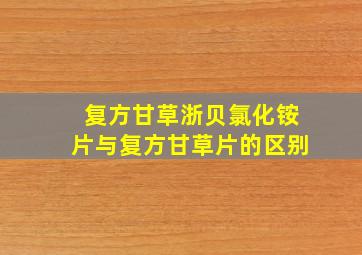 复方甘草浙贝氯化铵片与复方甘草片的区别